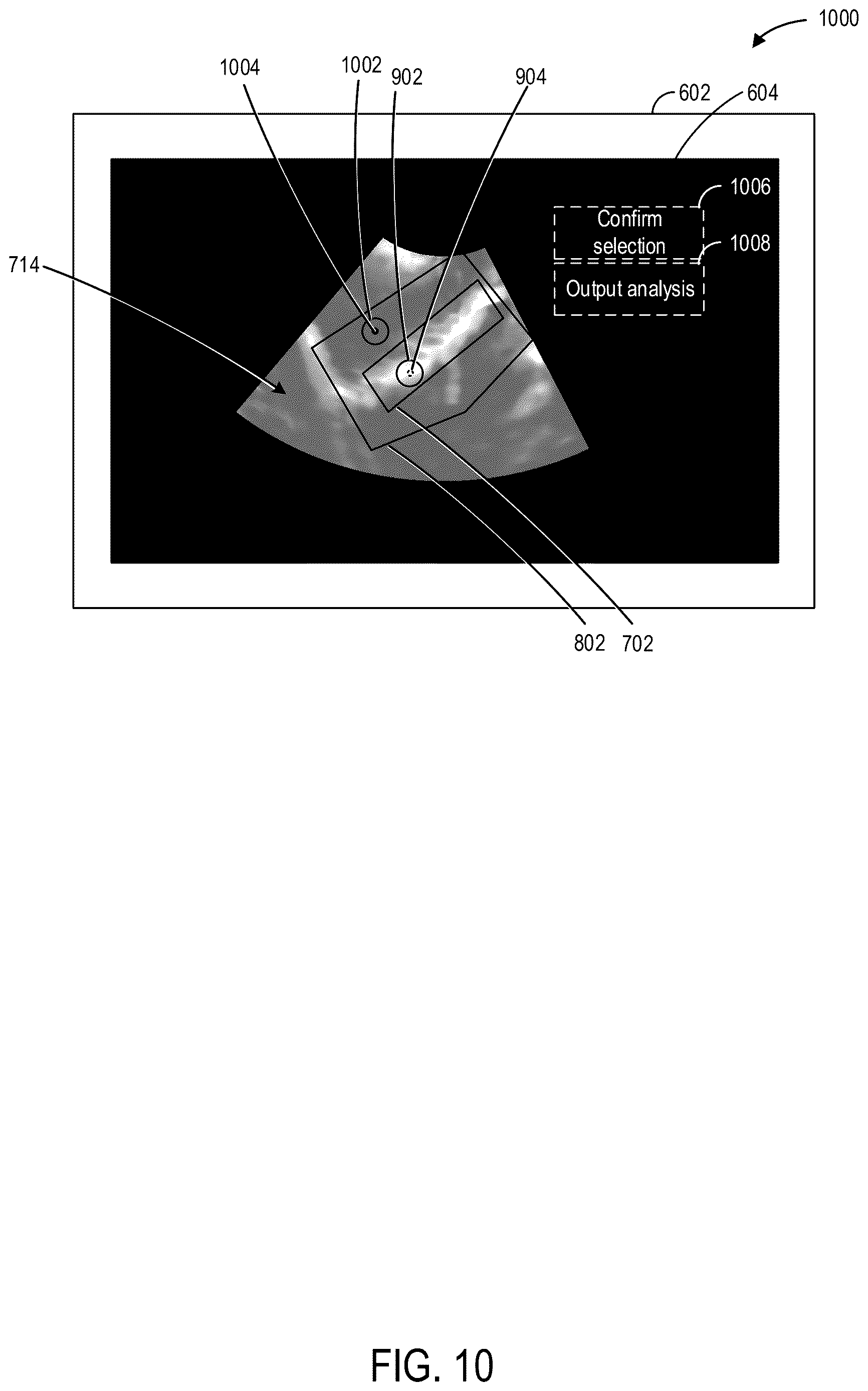 1000

1004

1002

902

904

602

604

1006

Confirm selection

1008

Output analysis

714

802

702

FIG. 10